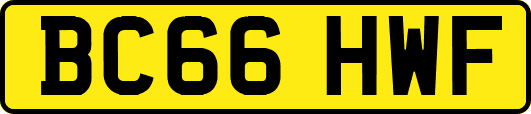 BC66 HWF